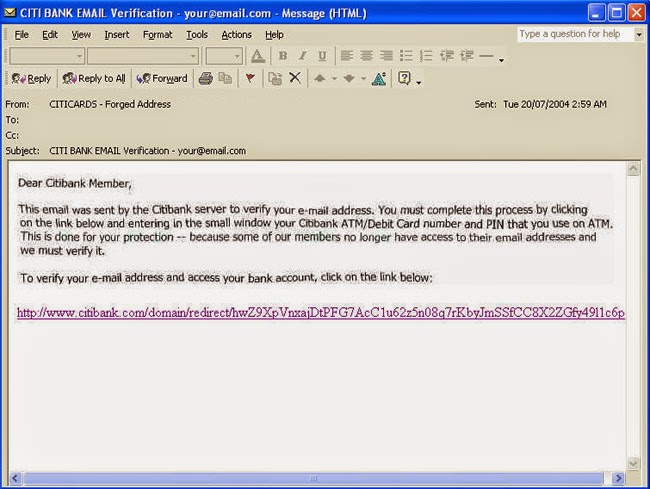 CITI BANK EMAIL Verification - your@email.com - Message (HTML)

File Edit View Insert Format Tools Actions Help

Type a question for help

Reply Reply to All Forward

From: CITICARDS - Forged Address
Sent: Tue 20/07/2004 2:59 AM
To:
Cc:
Subject: CITI BANK EMAIL Verification - your@email.com

Dear Citibank Member,

This email was sent by the Citibank server to verify your e-mail address. You must complete this process by clicking on the link below and entering in the small window your Citibank ATM/Debit Card number and PIN that you use on ATM. This is done for your protection -- because some of our members no longer have access to their email addresses and we must verify it.

To verify your e-mail address and access your bank account, click on the link below:

http://www.citibank.com/domain/redirect/hwZ9XpVnxajDtPFG7AcC1u62z5n08q7rKbyJmSSfCC8X2ZGfy49l1c6p